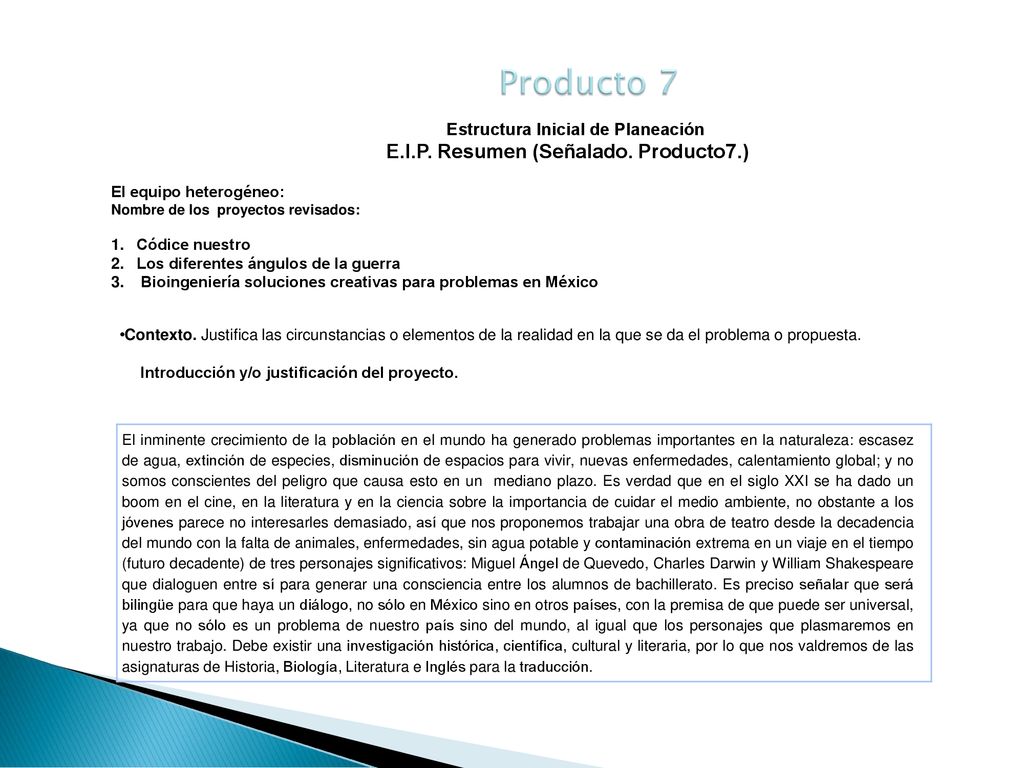 Producto 7

Estructura Inicial de Planeación
E.I.P. Resumen (Señalado. Producto7.)

El equipo heterogéneo:
Nombre de los proyectos revisados:

1. Códice nuestro
2. Los diferentes ángulos de la guerra
3. Bioingeniería soluciones creativas para problemas en México

•Contexto. Justifica las circunstancias o elementos de la realidad en la que se da el problema o propuesta.

Introducción y/o justificación del proyecto.

El inminente crecimiento de la población en el mundo ha generado problemas importantes en la naturaleza: escasez de agua, extinción de especies, disminución de espacios para vivir, nuevas enfermedades, calentamiento global; y no somos conscientes del peligro que causa esto en un mediano plazo. Es verdad que en el siglo XXI se ha dado un boom en el cine, en la literatura y en la ciencia sobre la importancia de cuidar el medio ambiente, no obstante a los jóvenes parece no interesarles demasiado, así que nos proponemos trabajar una obra de teatro desde la decadencia del mundo con la falta de animales, enfermedades, sin agua potable y contaminación extrema en un viaje en el tiempo (futuro decadente) de tres personajes significativos: Miguel Ángel de Quevedo, Charles Darwin y William Shakespeare que dialoguen entre sí para generar una consciencia entre los alumnos de bachillerato. Es preciso señalar que será bilingüe para que haya un diálogo, no sólo en México sino en otros países, con la premisa de que puede ser universal, ya que no sólo es un problema de nuestro país sino del mundo, al igual que los personajes que plasmaremos en nuestro trabajo. Debe existir una investigación histórica, científica, cultural y literaria, por lo que nos valdremos de las asignaturas de Historia, Biología, Literatura e Inglés para la traducción.